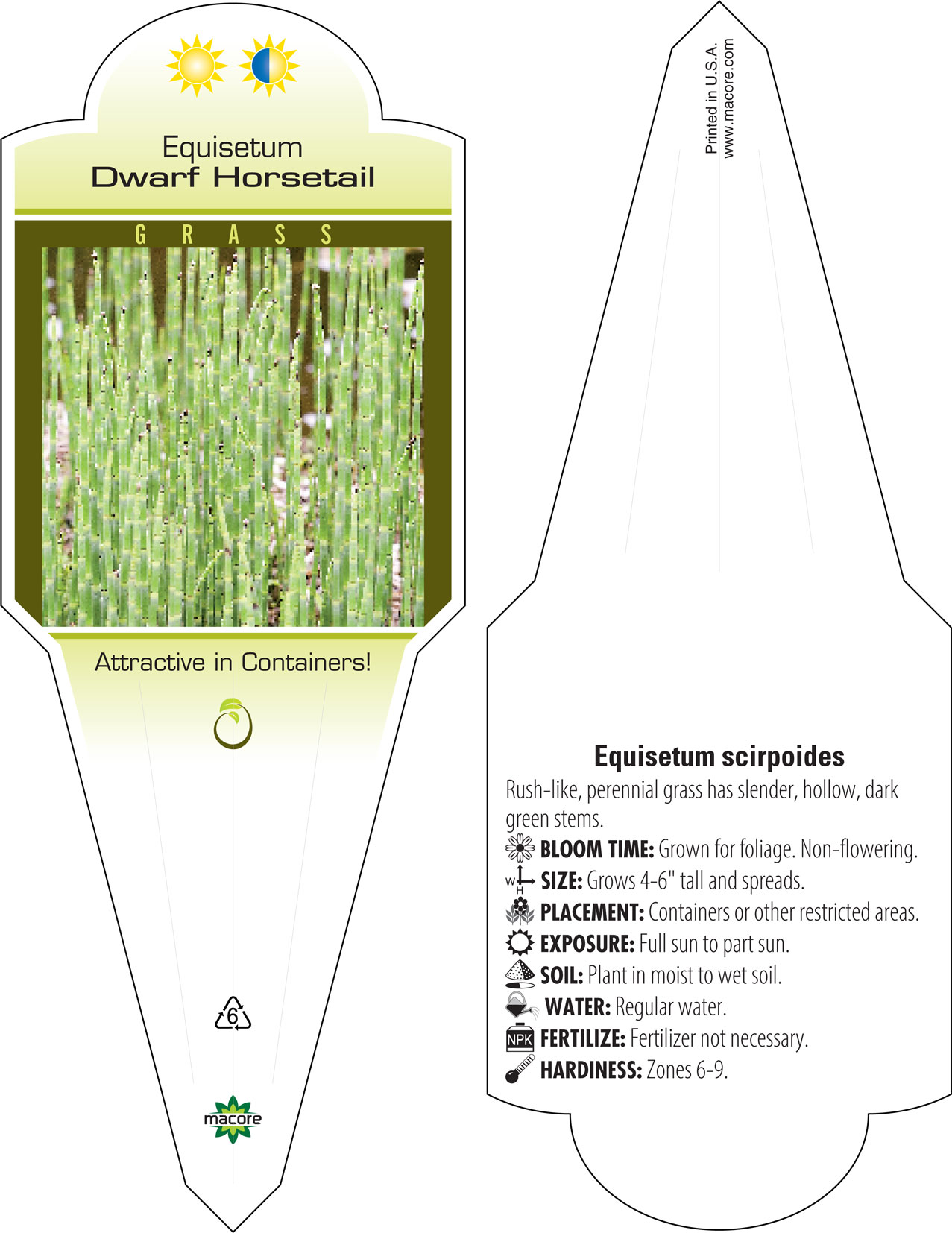 Equisetum
Dwarf Horsetail

GRASS

Attractive in Containers!

6

macore

Printed in U.S.A.
www.macore.com

Equisetum scirpoides

Rush-like, perennial grass has slender, hollow, dark green stems.

BLOOM TIME: Grown for foliage. Non-flowering.

W H SIZE: Grows 4-6" tall and spreads.

PLACEMENT: Containers or other restricted areas.

EXPOSURE: Full sun to part sun.

SOIL: Plant in moist to wet soil.

WATER: Regular water.

NPK FERTILIZE: Fertilizer not necessary.

HARDINESS: Zones 6-9.